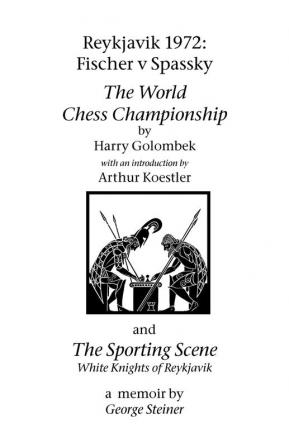 Reykjavik 1972:
Fischer v Spassky

The World
Chess Championship
by
Harry Golombek
with an introduction by
Arthur Koestler

and
The Sporting Scene
White Knights of Reykjavik

a memoir by
George Steiner